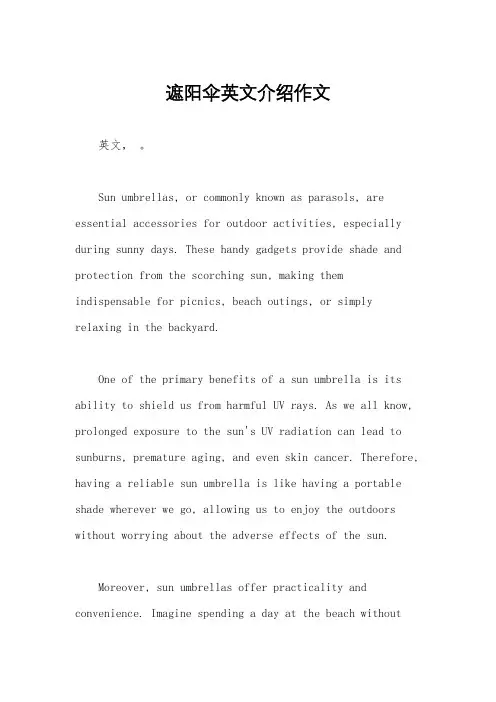 遮阳伞英文介绍作文

英文， 。

Sun umbrellas, or commonly known as parasols, are essential accessories for outdoor activities, especially during sunny days. These handy gadgets provide shade and protection from the scorching sun, making them indispensable for picnics, beach outings, or simply relaxing in the backyard.

One of the primary benefits of a sun umbrella is its ability to shield us from harmful UV rays. As we all know, prolonged exposure to the sun's UV radiation can lead to sunburns, premature aging, and even skin cancer. Therefore, having a reliable sun umbrella is like having a portable shade wherever we go, allowing us to enjoy the outdoors without worrying about the adverse effects of the sun.

Moreover, sun umbrellas offer practicality and convenience. Imagine spending a day at the beach without